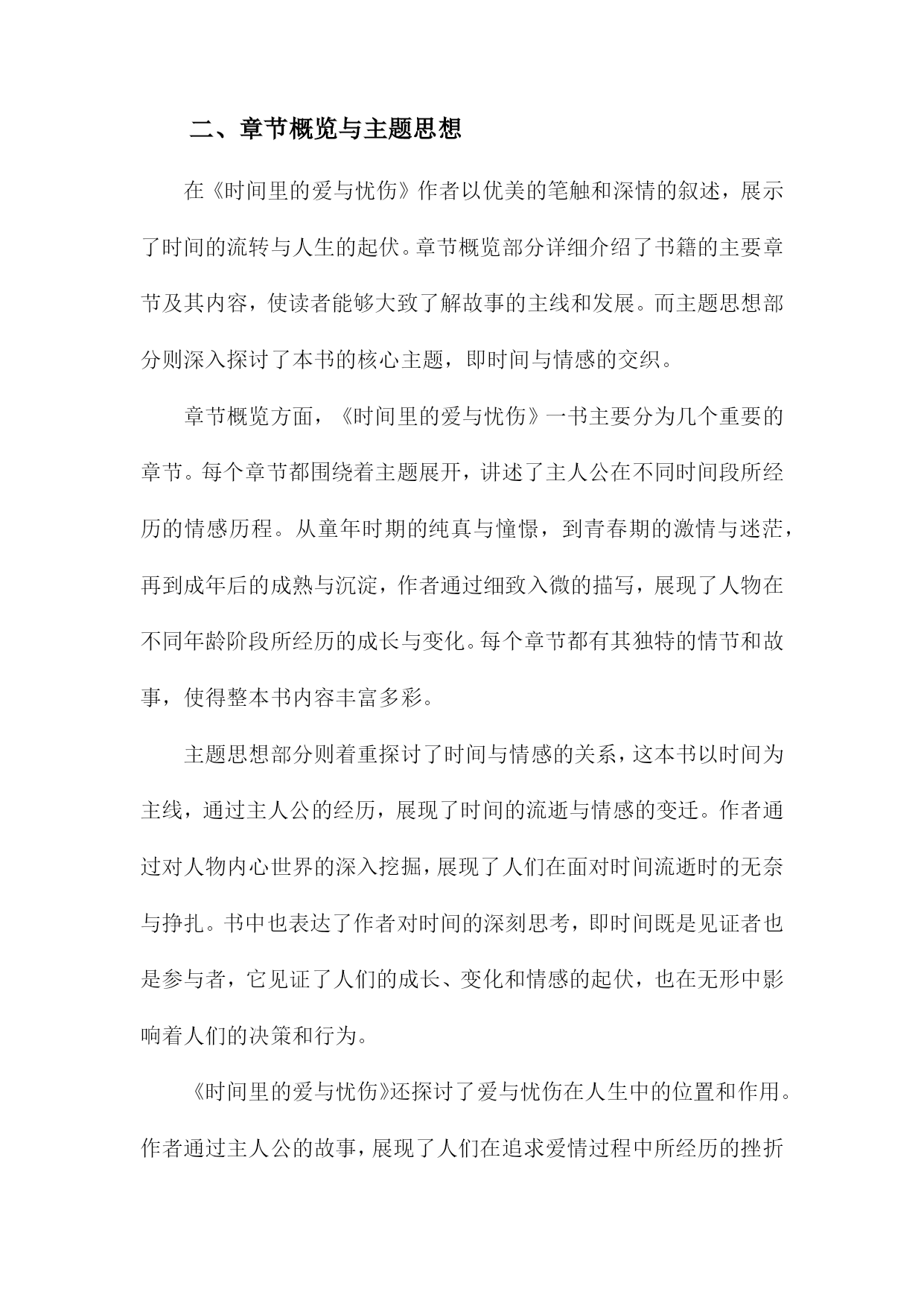 二、章节概览与主题思想

在《时间里的爱与忧伤》作者以优美的笔触和深情的叙述，展示了时间的流转与人生的起伏。章节概览部分详细介绍了书籍的主要章节及其内容，使读者能够大致了解故事的主线和发展。而主题思想部分则深入探讨了本书的核心主题，即时间与情感的交织。

章节概览方面，《时间里的爱与忧伤》一书主要分为几个重要的章节。每个章节都围绕着主题展开，讲述了主人公在不同时间段所经历的情感历程。从童年时期的纯真与憧憬，到青春期的激情与迷茫，再到成年后的成熟与沉淀，作者通过细致入微的描写，展现了人物在不同年龄阶段所经历的成长与变化。每个章节都有其独特的情节和故事，使得整本书内容丰富多彩。

主题思想部分则着重探讨了时间与情感的关系，这本书以时间为主线，通过主人公的经历，展现了时间的流逝与情感的变迁。作者通过对人物内心世界的深入挖掘，展现了人们在面对时间流逝时的无奈与挣扎。书中也表达了作者对时间的深刻思考，即时间既是见证者也是参与者，它见证了人们的成长、变化和情感的起伏，也在无形中影响着人们的决策和行为。

《时间里的爱与忧伤》还探讨了爱与忧伤在人生中的位置和作用。作者通过主人公的故事，展现了人们在追求爱情过程中所经历的挫折